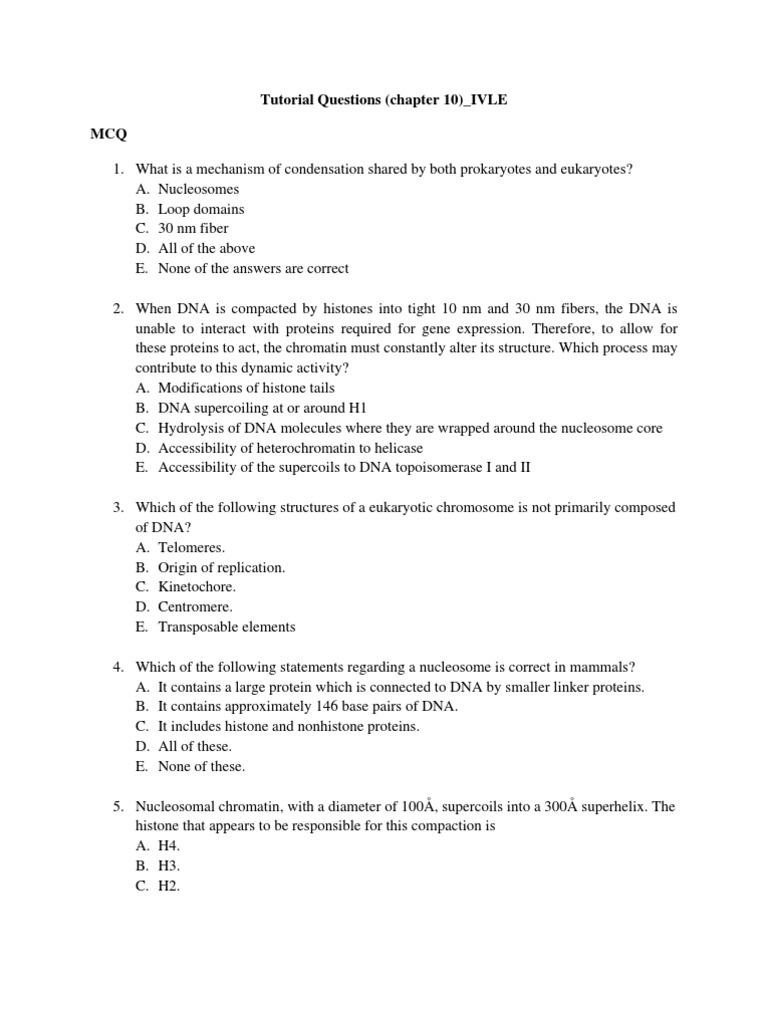 Tutorial Questions (chapter 10)_IVLE

MCQ

1. What is a mechanism of condensation shared by both prokaryotes and eukaryotes?
A. Nucleosomes
B. Loop domains
C. 30 nm fiber
D. All of the above
E. None of the answers are correct

2. When DNA is compacted by histones into tight 10 nm and 30 nm fibers, the DNA is unable to interact with proteins required for gene expression. Therefore, to allow for these proteins to act, the chromatin must constantly alter its structure. Which process may contribute to this dynamic activity?
A. Modifications of histone tails
B. DNA supercoiling at or around H1
C. Hydrolysis of DNA molecules where they are wrapped around the nucleosome core
D. Accessibility of heterochromatin to helicase
E. Accessibility of the supercoils to DNA topoisomerase I and II

3. Which of the following structures of a eukaryotic chromosome is not primarily composed of DNA?
A. Telomeres.
B. Origin of replication.
C. Kinetochore.
D. Centromere.
E. Transposable elements

4. Which of the following statements regarding a nucleosome is correct in mammals?
A. It contains a large protein which is connected to DNA by smaller linker proteins.
B. It contains approximately 146 base pairs of DNA.
C. It includes histone and nonhistone proteins.
D. All of these.
E. None of these.

5. Nucleosomal chromatin, with a diameter of 100Å, supercoils into a 300Å superhelix. The histone that appears to be responsible for this compaction is
A. H4.
B. H3.
C. H2.